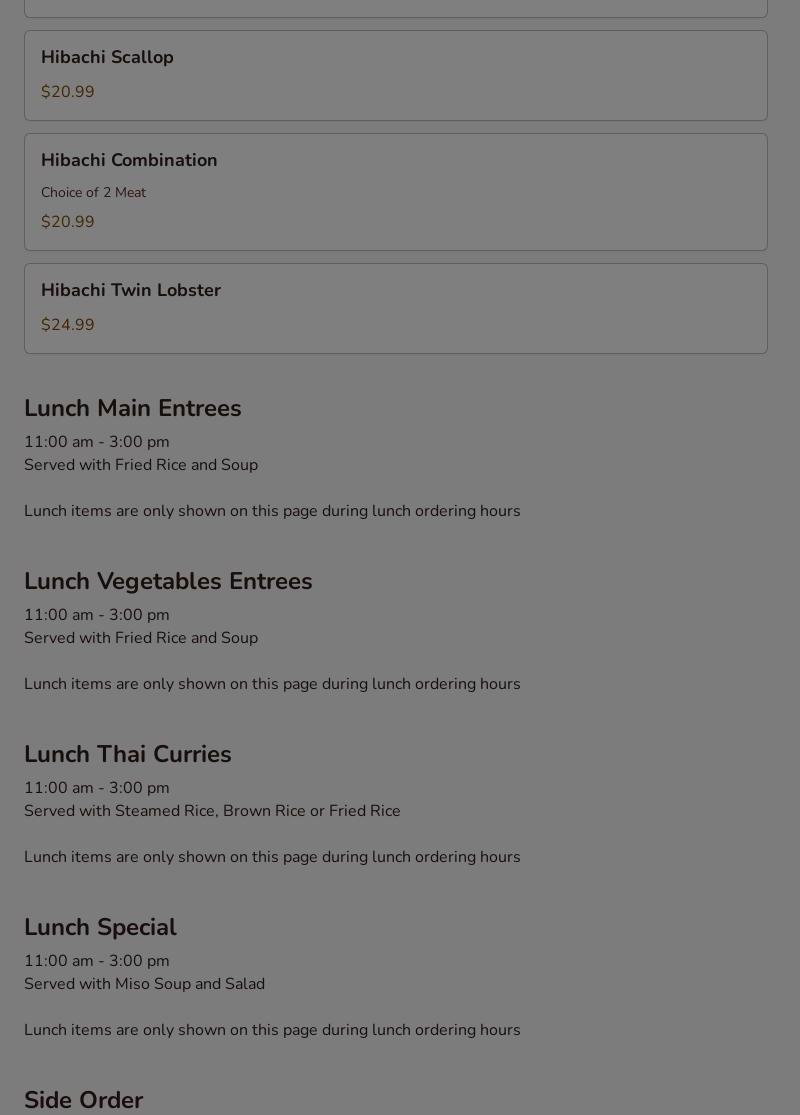 Hibachi Scallop

$20.99

Hibachi Combination

Choice of 2 Meat

$20.99

Hibachi Twin Lobster

$24.99

Lunch Main Entrees

11:00 am - 3:00 pm
Served with Fried Rice and Soup

Lunch items are only shown on this page during lunch ordering hours

Lunch Vegetables Entrees

11:00 am - 3:00 pm
Served with Fried Rice and Soup

Lunch items are only shown on this page during lunch ordering hours

Lunch Thai Curries

11:00 am - 3:00 pm
Served with Steamed Rice, Brown Rice or Fried Rice

Lunch items are only shown on this page during lunch ordering hours

Lunch Special

11:00 am - 3:00 pm
Served with Miso Soup and Salad

Lunch items are only shown on this page during lunch ordering hours

Side Order